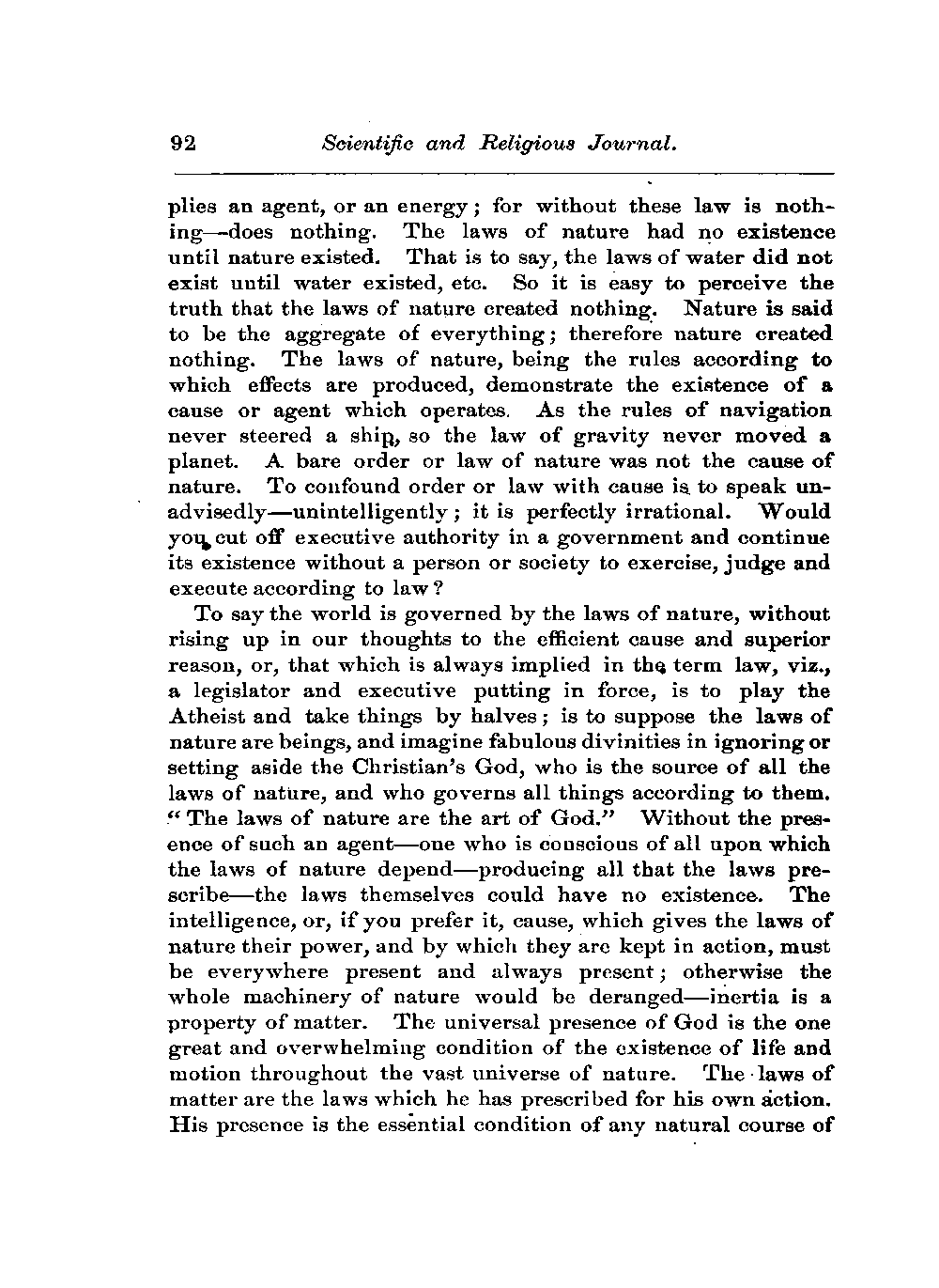 92 Scientific and Religious Journal.

plies an agent, or an energy; for without these law is nothing—does nothing. The laws of nature had no existence until nature existed. That is to say, the laws of water did not exist until water existed, etc. So it is easy to perceive the truth that the laws of nature created nothing. Nature is said to be the aggregate of everything; therefore nature created nothing. The laws of nature, being the rules according to which effects are produced, demonstrate the existence of a cause or agent which operates. As the rules of navigation never steered a ship, so the law of gravity never moved a planet. A bare order or law of nature was not the cause of nature. To confound order or law with cause is to speak unadvisedly—unintelligently; it is perfectly irrational. Would you cut off executive authority in a government and continue its existence without a person or society to exercise, judge and execute according to law?

To say the world is governed by the laws of nature, without rising up in our thoughts to the efficient cause and superior reason, or, that which is always implied in the term law, viz., a legislator and executive putting in force, is to play the Atheist and take things by halves; is to suppose the laws of nature are beings, and imagine fabulous divinities in ignoring or setting aside the Christian's God, who is the source of all the laws of nature, and who governs all things according to them. "The laws of nature are the art of God." Without the presence of such an agent—one who is conscious of all upon which the laws of nature depend—producing all that the laws prescribe—the laws themselves could have no existence. The intelligence, or, if you prefer it, cause, which gives the laws of nature their power, and by which they are kept in action, must be everywhere present and always present; otherwise the whole machinery of nature would be deranged—inertia is a property of matter. The universal presence of God is the one great and overwhelming condition of the existence of life and motion throughout the vast universe of nature. The laws of matter are the laws which he has prescribed for his own action. His presence is the essential condition of any natural course of